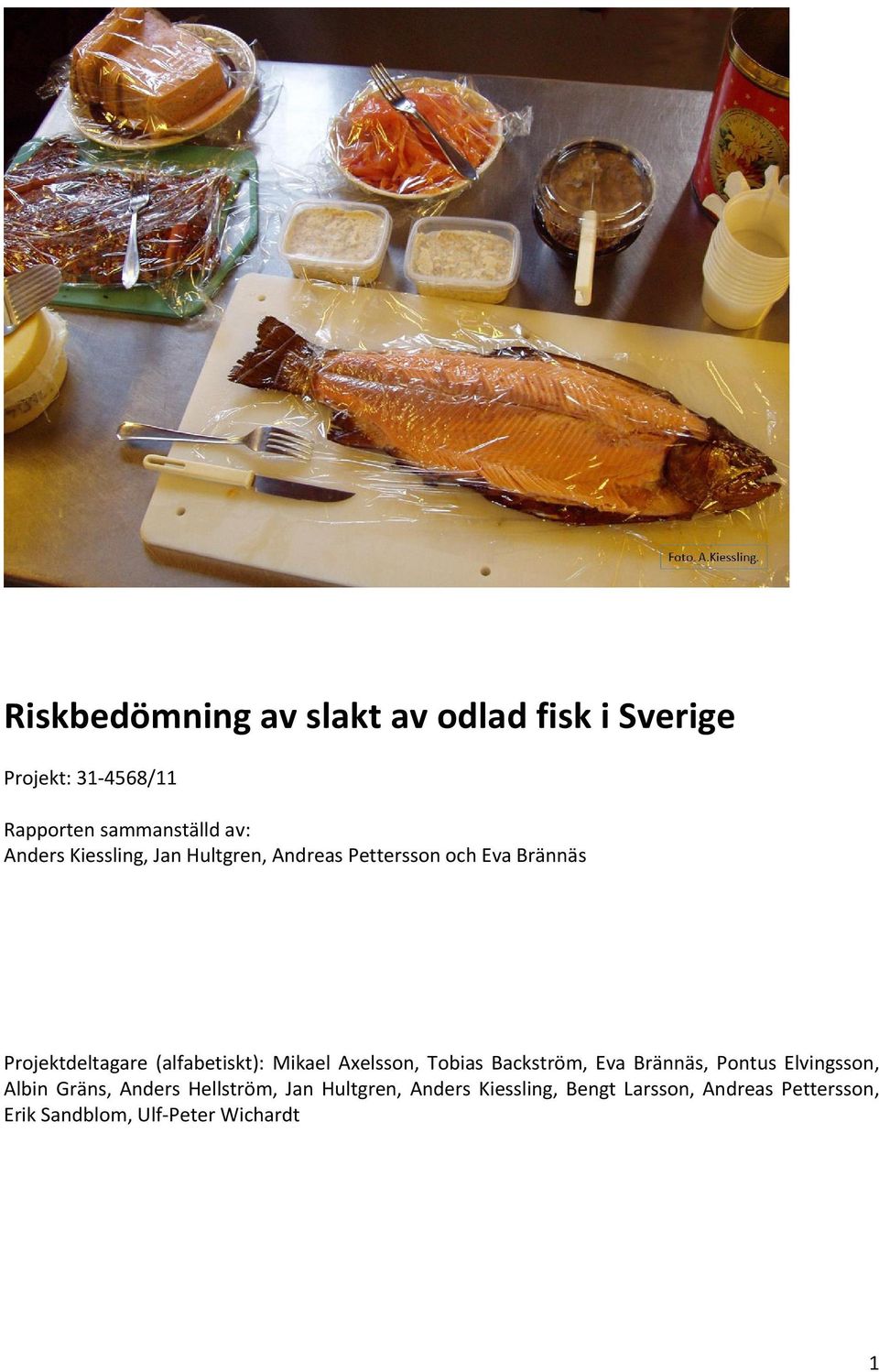 Foto. A.Kiessling.

Riskbedömning av slakt av odlad fisk i Sverige

Projekt: 31-4568/11

Rapporten sammanställd av:
Anders Kiessling, Jan Hultgren, Andreas Pettersson och Eva Brännäs

Projektdeltagare (alfabetiskt): Mikael Axelsson, Tobias Backström, Eva Brännäs, Pontus Elvingsson, Albin Gräns, Anders Hellström, Jan Hultgren, Anders Kiessling, Bengt Larsson, Andreas Pettersson, Erik Sandblom, Ulf-Peter Wichardt

1